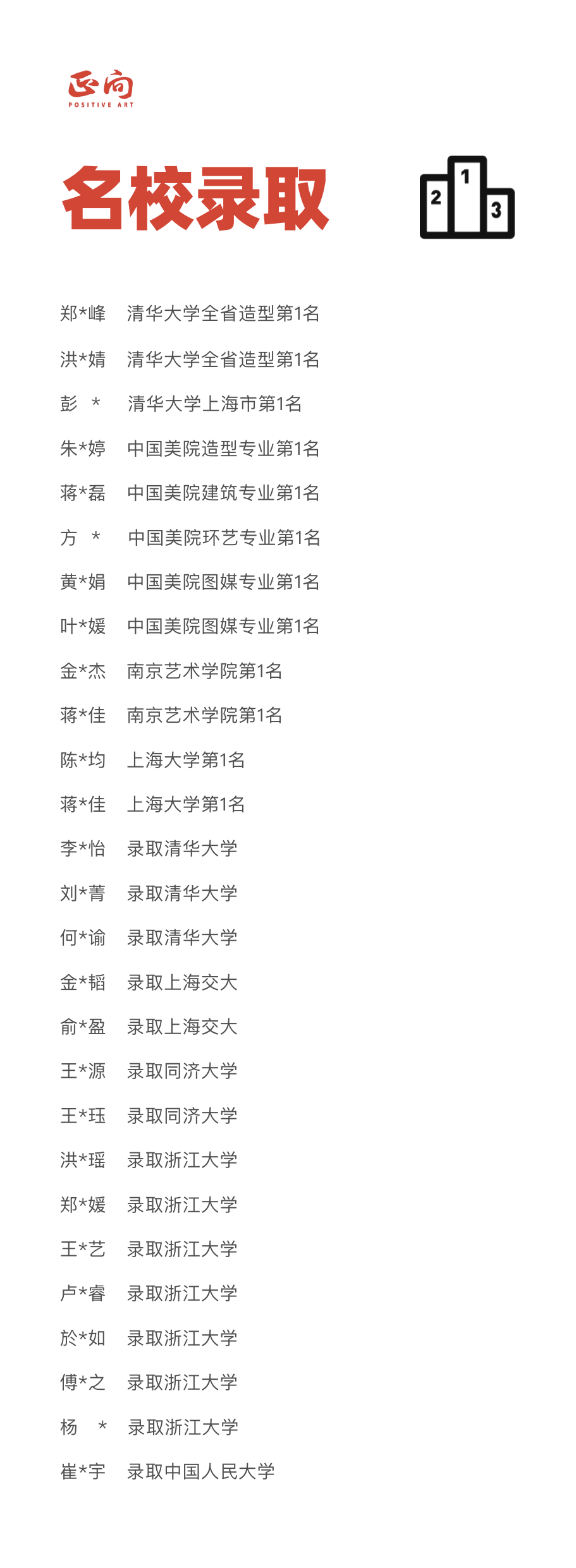 正向
POSITIVE ART

名校录取

2 1 3

郑*峰 清华大学全省造型第1名

洪*婧 清华大学全省造型第1名

彭 * 清华大学上海市第1名

朱*婷 中国美院造型专业第1名

蒋*磊 中国美院建筑专业第1名

方 * 中国美院环艺专业第1名

黄*娟 中国美院图媒专业第1名

叶*媛 中国美院图媒专业第1名

金*杰 南京艺术学院第1名

蒋*佳 南京艺术学院第1名

陈*均 上海大学第1名

蒋*佳 上海大学第1名

李*怡 录取清华大学

刘*菁 录取清华大学

何*谕 录取清华大学

金*韬 录取上海交大

俞*盈 录取上海交大

王*源 录取同济大学

王*珏 录取同济大学

洪*瑶 录取浙江大学

郑*媛 录取浙江大学

王*艺 录取浙江大学

卢*睿 录取浙江大学

於*如 录取浙江大学

傅*之 录取浙江大学

杨 * 录取浙江大学

崔*宇 录取中国人民大学